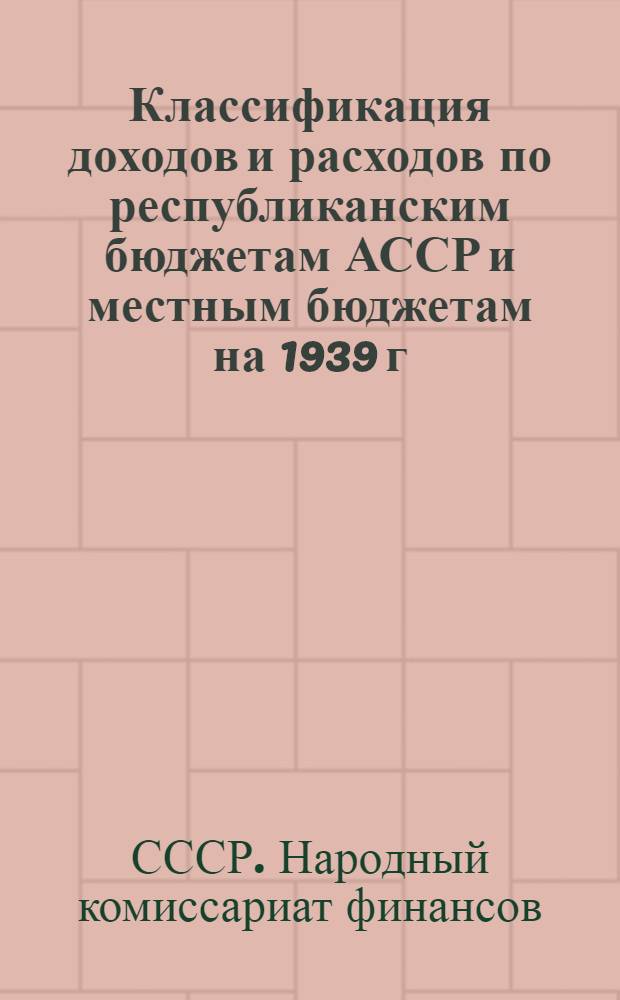 Классификация доходов и расходов по республиканским бюджетам АССР и местным бюджетам на 1939 г

СССР. Народный комиссариат финансов